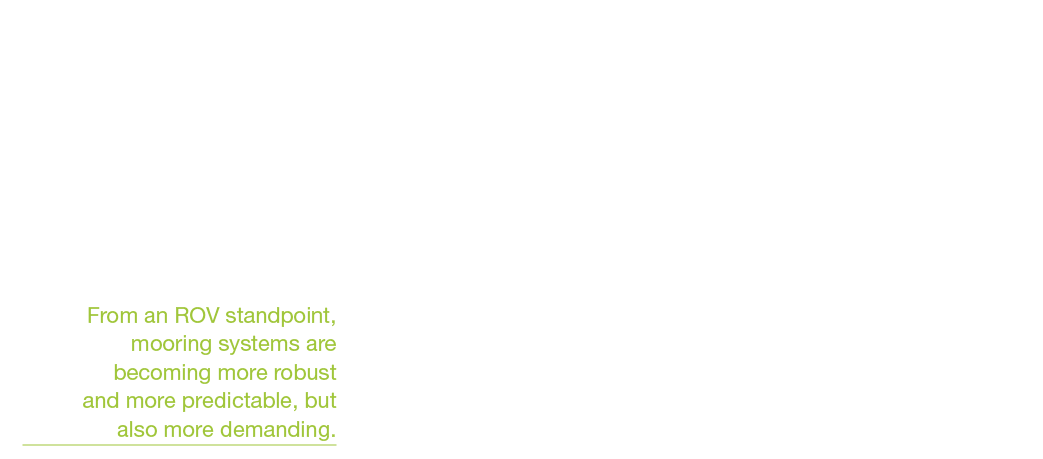 From an ROV standpoint, mooring systems are becoming more robust and more predictable, but also more demanding.